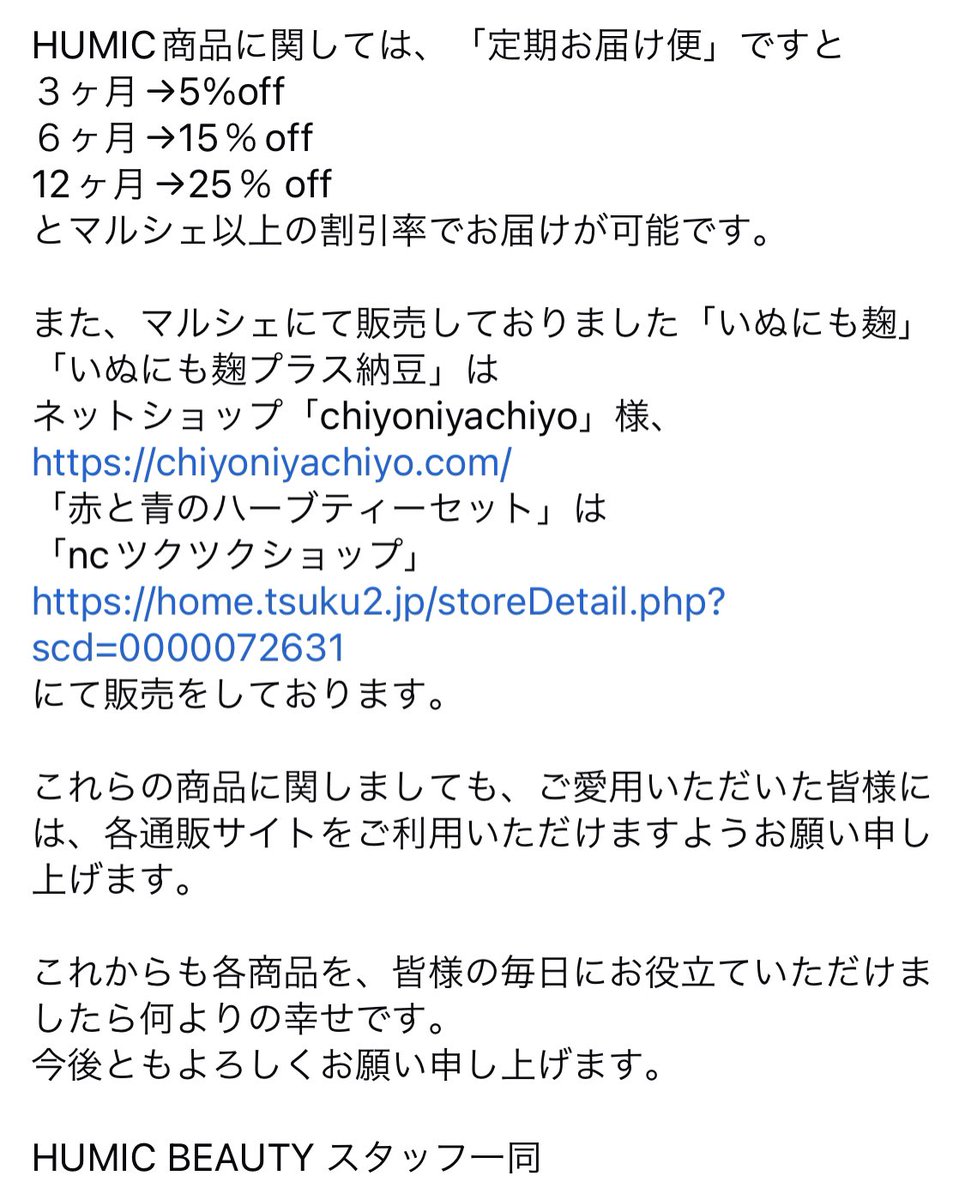 HUMIC商品に関しては、「定期お届け便」ですと
３ヶ月→5%off
６ヶ月→15％off
12ヶ月→25％ off
とマルシェ以上の割引率でお届けが可能です。

また、マルシェにて販売しておりました「いぬにも麹」「いぬにも麹プラス納豆」は
ネットショップ「chiyoniyachiyo」様、
https://chiyoniyachiyo.com/
「赤と青のハーブティーセット」は
「ncツクツクショップ」
https://home.tsuku2.jp/storeDetail.php?scd=0000072631
にて販売をしております。

これらの商品に関しましても、ご愛用いただいた皆様には、各通販サイトをご利用いただけますようお願い申し上げます。

これからも各商品を、皆様の毎日にお役立ていただけましたら何よりの幸せです。
今後ともよろしくお願い申し上げます。

HUMIC BEAUTY スタッフ一同